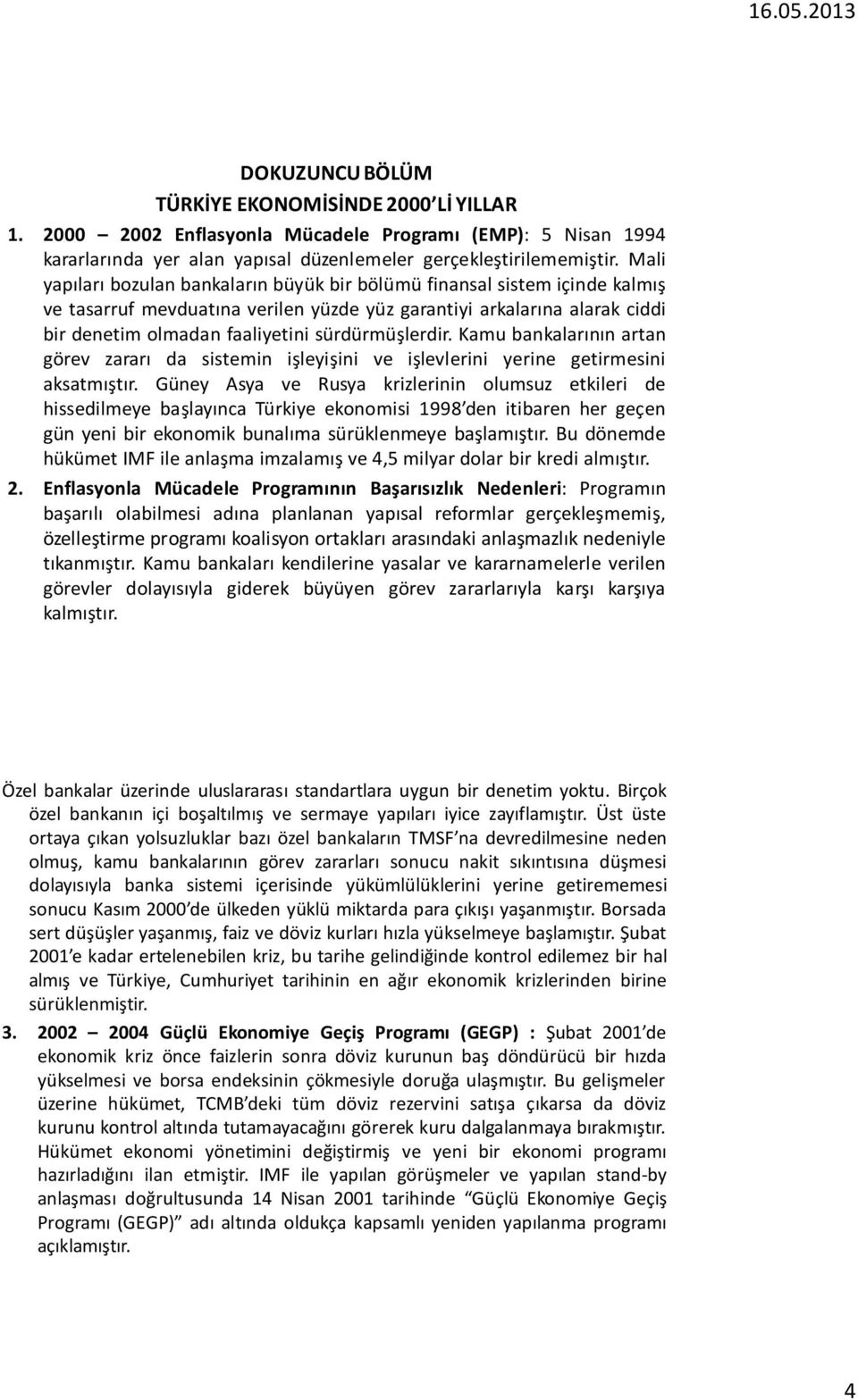 16.05.2013

DOKUZUNCU BÖLÜM
TÜRKİYE EKONOMİSİNDE 2000'Lİ YILLAR

1. 2000 – 2002 Enflasyonla Mücadele Programı (EMP): 5 Nisan 1994 kararlarında yer alan yapısal düzenlemeler gerçekleştirilememiştir. Mali yapıları bozulan bankaların büyük bir bölümü finansal sistem içinde kalmış ve tasarruf mevduatına verilen yüzde yüz garantiyi arkalarına alarak ciddi bir denetim olmadan faaliyetini sürdürmüşlerdir. Kamu bankalarının artan görev zararı da sistemin işleyişini ve işlevlerini yerine getirmesini aksatmıştır. Güney Asya ve Rusya krizlerinin olumsuz etkileri de hissedilmeye başlayınca Türkiye ekonomisi 1998'den itibaren her geçen gün yeni bir ekonomik bunalıma sürüklenmeye başlamıştır. Bu dönemde hükümet IMF ile anlaşma imzalamış ve 4,5 milyar dolar bir kredi almıştır.

2. Enflasyonla Mücadele Programının Başarısızlık Nedenleri: Programın başarılı olabilmesi adına planlanan yapısal reformlar gerçekleşmemiş, özelleştirme programı koalisyon ortakları arasındaki anlaşmazlık nedeniyle tıkanmıştır. Kamu bankaları kendilerine yasalar ve kararnamelerle verilen görevler dolayısıyla giderek büyüyen görev zararlarıyla karşı karşıya kalmıştır.

Özel bankalar üzerinde uluslararası standartlara uygun bir denetim yoktu. Birçok özel bankanın içi boşaltılmış ve sermaye yapıları iyice zayıflamıştır. Üst üste ortaya çıkan yolsuzluklar bazı özel bankaların TMSF'na devredilmesine neden olmuş, kamu bankalarının görev zararları sonucu nakit sıkıntısına düşmesi dolayısıyla banka sistemi içerisinde yükümlülüklerini yerine getirememesi sonucu Kasım 2000'de ülkeden yüklü miktarda para çıkışı yaşanmıştır. Borsada sert düşüşler yaşanmış, faiz ve döviz kurları hızla yükselmeye başlamıştır. Şubat 2001'e kadar ertelenebilen kriz, bu tarihe gelindiğinde kontrol edilemez bir hal almış ve Türkiye, Cumhuriyet tarihinin en ağır ekonomik krizlerinden birine sürüklenmiştir.

3. 2002 – 2004 Güçlü Ekonomiye Geçiş Programı (GEGP) : Şubat 2001'de ekonomik kriz önce faizlerin sonra döviz kurunun baş döndürücü bir hızda yükselmesi ve borsa endeksinin çökmesiyle doruğa ulaşmıştır. Bu gelişmeler üzerine hükümet, TCMB'deki tüm döviz rezervini satışa çıkarsa da döviz kurunu kontrol altında tutamayacağını görerek kuru dalgalanmaya bırakmıştır. Hükümet ekonomi yönetimini değiştirmiş ve yeni bir ekonomi programı hazırladığını ilan etmiştir. IMF ile yapılan görüşmeler ve yapılan stand-by anlaşması doğrultusunda 14 Nisan 2001 tarihinde "Güçlü Ekonomiye Geçiş Programı (GEGP)" adı altında oldukça kapsamlı yeniden yapılanma programı açıklamıştır.

4